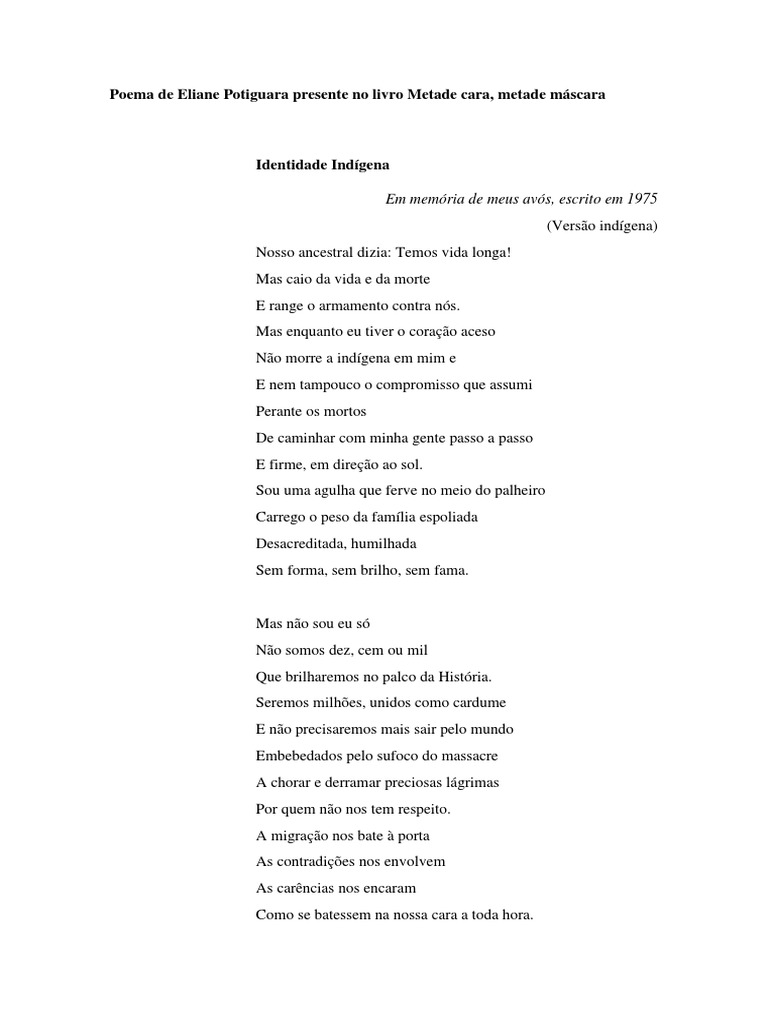 Poema de Eliane Potiguara presente no livro Metade cara, metade máscara

Identidade Indígena

Em memória de meus avós, escrito em 1975

(Versão indígena)

Nosso ancestral dizia: Temos vida longa!
Mas caio da vida e da morte
E range o armamento contra nós.
Mas enquanto eu tiver o coração aceso
Não morre a indígena em mim e
E nem tampouco o compromisso que assumi
Perante os mortos
De caminhar com minha gente passo a passo
E firme, em direção ao sol.
Sou uma agulha que ferve no meio do palheiro
Carrego o peso da família espoliada
Desacreditada, humilhada
Sem forma, sem brilho, sem fama.

Mas não sou eu só
Não somos dez, cem ou mil
Que brilharemos no palco da História.
Seremos milhões, unidos como cardume
E não precisaremos mais sair pelo mundo
Embebedados pelo sufoco do massacre
A chorar e derramar preciosas lágrimas
Por quem não nos tem respeito.
A migração nos bate à porta
As contradições nos envolvem
As carências nos encaram
Como se batessem na nossa cara a toda hora.